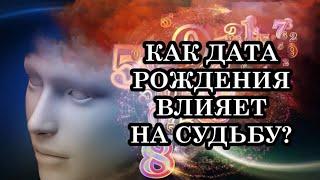 КАК ДАТА РОЖДЕНИЯ ВЛИЯЕТ НА СУДЬБУ?